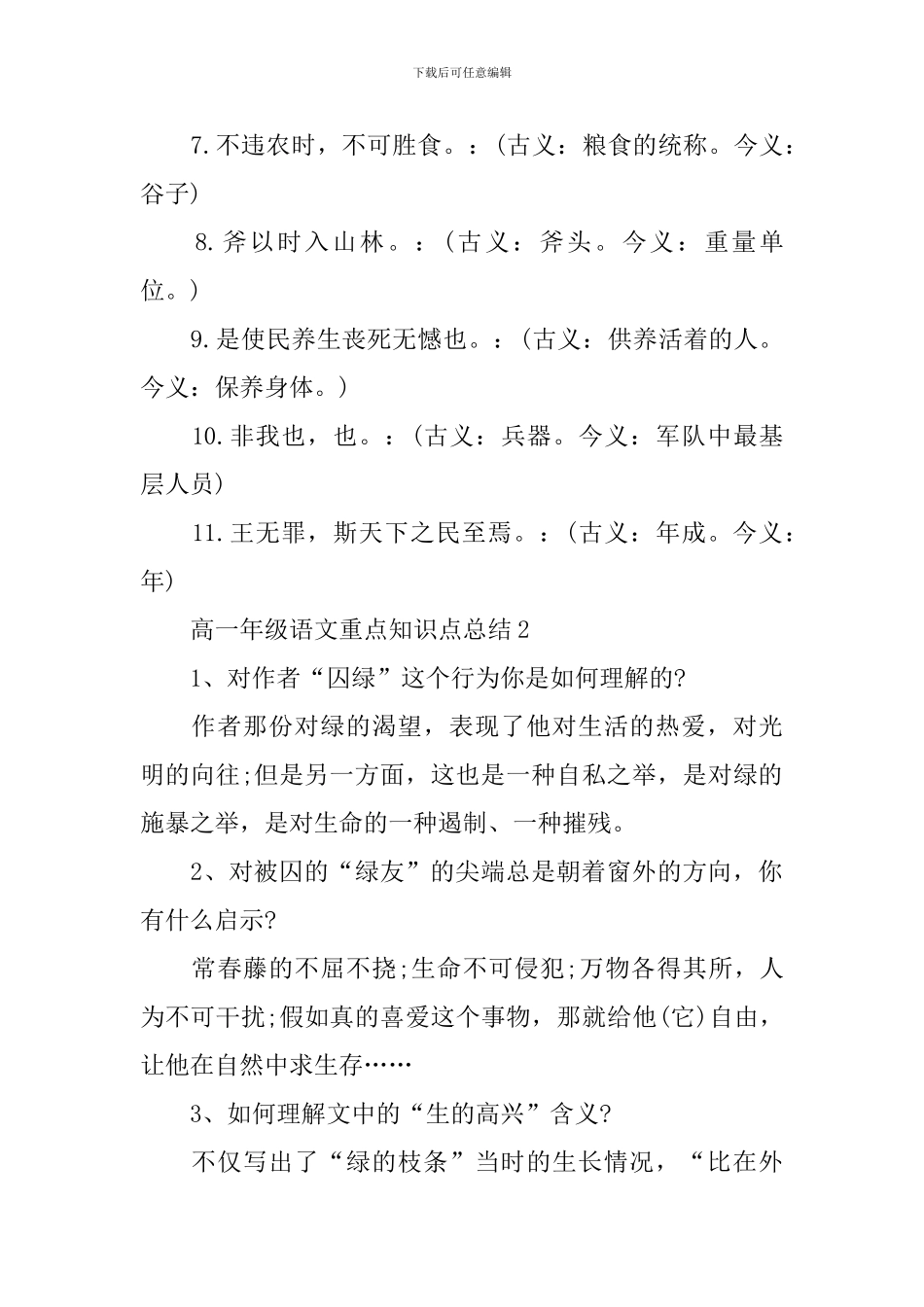 下载后可任意编辑

7.不违农时，不可胜食。：(古义：粮食的统称。今义：谷子)

8.斧以时入山林。：(古义：斧头。今义：重量单位。)

9.是使民养生丧死无憾也。：(古义：供养活着的人。今义：保养身体。)

10.非我也，也。：(古义：兵器。今义：军队中最基层人员)

11.王无罪，斯天下之民至焉。：(古义：年成。今义：年)

高一年级语文重点知识点总结2

1、对作者“囚绿”这个行为你是如何理解的?

作者那份对绿的渴望，表现了他对生活的热爱，对光明的向往;但是另一方面，这也是一种自私之举，是对绿的施暴之举，是对生命的一种遏制、一种摧残。

2、对被囚的“绿友”的尖端总是朝着窗外的方向，你有什么启示?

常春藤的不屈不挠;生命不可侵犯;万物各得其所，人为不可干扰;假如真的喜爱这个事物，那就给他(它)自由，让他在自然中求生存……

3、如何理解文中的“生的高兴”含义?

不仅写出了“绿的枝条”当时的生长情况，“比在外